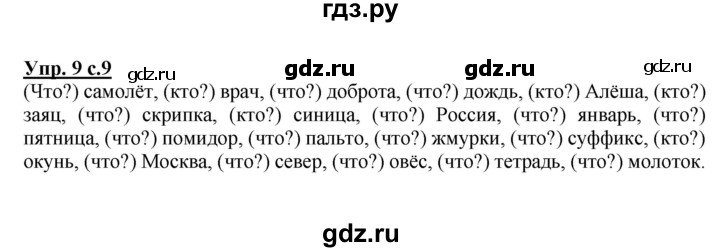 гдз.ру

Упр. 9 с.9 gdz.ru gdz.ru gdz.ru gdz.ru
(Что?) самолёт, (кто?) врач, (что?) доброта, (что?) дождь, (кто?) Алёша, (кто?) заяц, (что?) скрипка, (кто?) синица, (что?) Россия, (что?) январь, (что?) пятница, (что?) помидор, (что?) пальто, (что?) жмурки, (что?) суффикс, (кто?) окунь, (что?) Москва, (что?) север, (что?) овёс, (что?) тетрадь, (что?) молоток.

gdz.ru